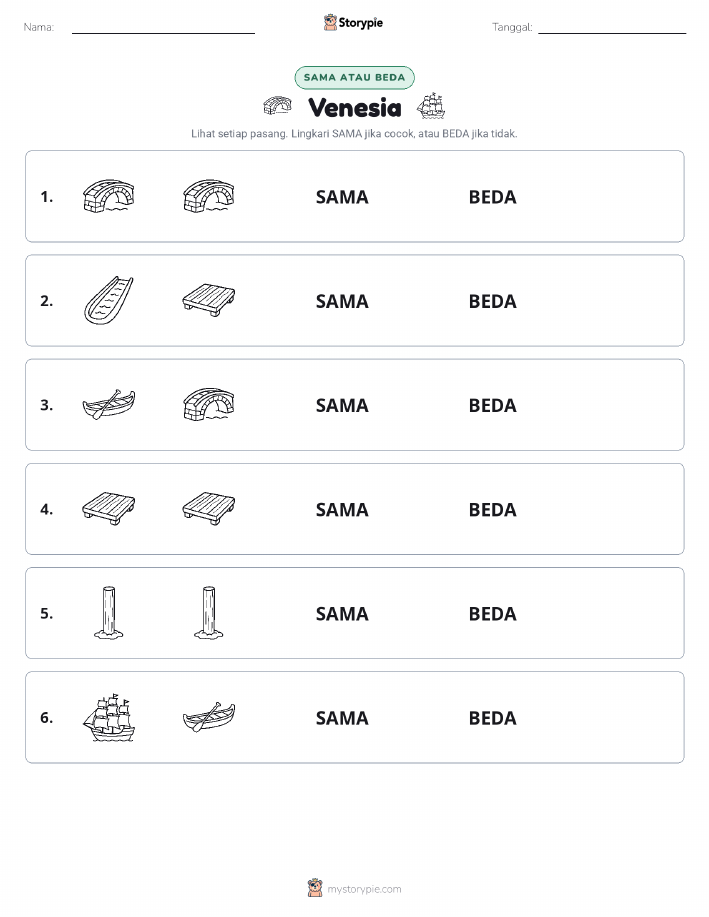 Nama:

Storypie

Tanggal:

SAMA ATAU BEDA

Venesia

Lihat setiap pasang. Lingkari SAMA jika cocok, atau BEDA jika tidak.

1. SAMA BEDA

2. SAMA BEDA

3. SAMA BEDA

4. SAMA BEDA

5. SAMA BEDA

6. SAMA BEDA

mystorypie.com